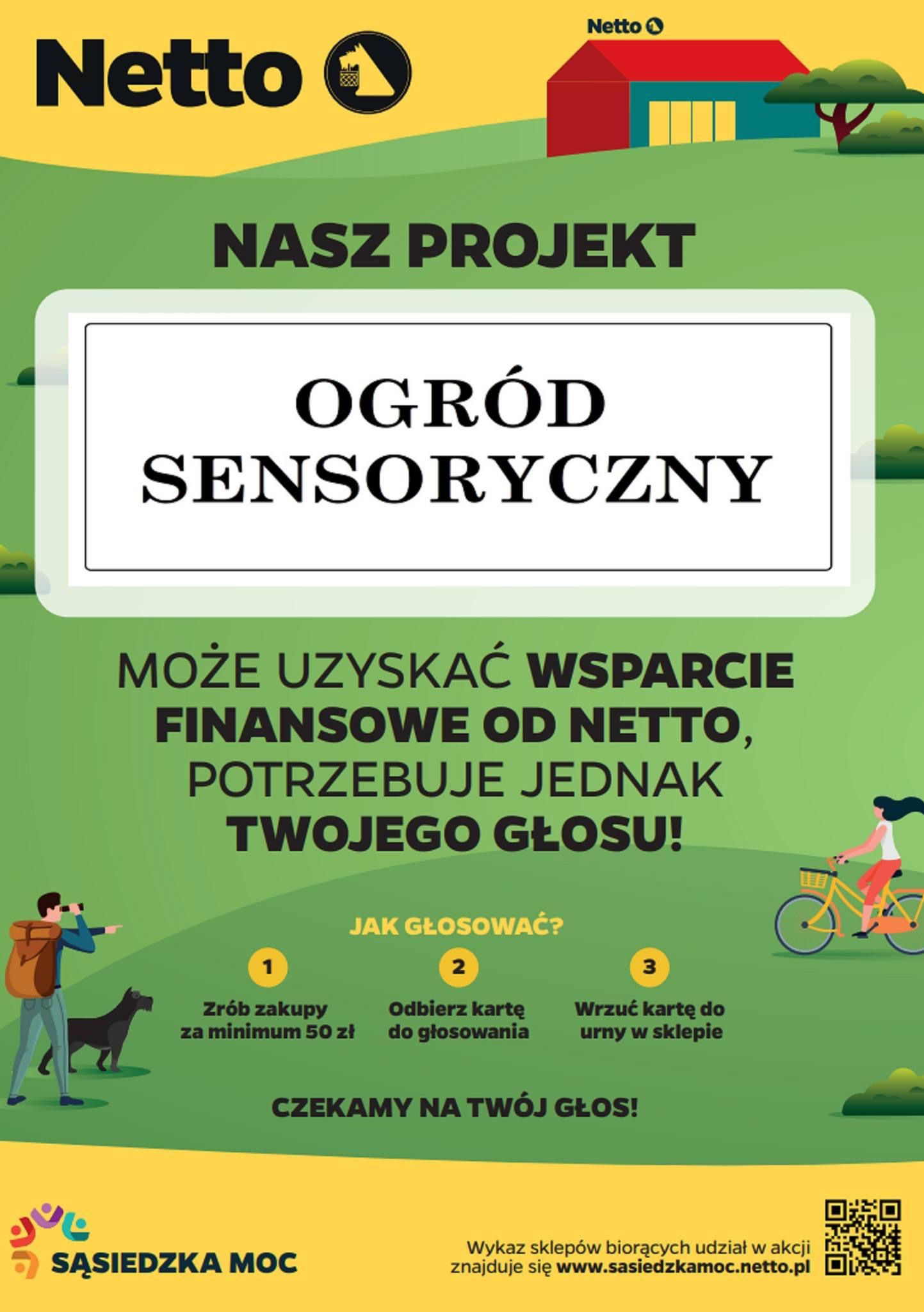 Netto

Netto

NASZ PROJEKT

OGRÓD SENSORYCZNY

MOŻE UZYSKAĆ WSPARCIE FINANSOWE OD NETTO, POTRZEBUJE JEDNAK TWOJEGO GŁOSU!

JAK GŁOSOWAĆ?

1
Zrób zakupy za minimum 50 zł

2
Odbierz kartę do głosowania

3
Wrzuć kartę do urny w sklepie

CZEKAMY NA TWÓJ GŁOS!

SĄSIEDZKA MOC

Wykaz sklepów biorących udział w akcji znajduje się www.sasiedzkamoc.netto.pl